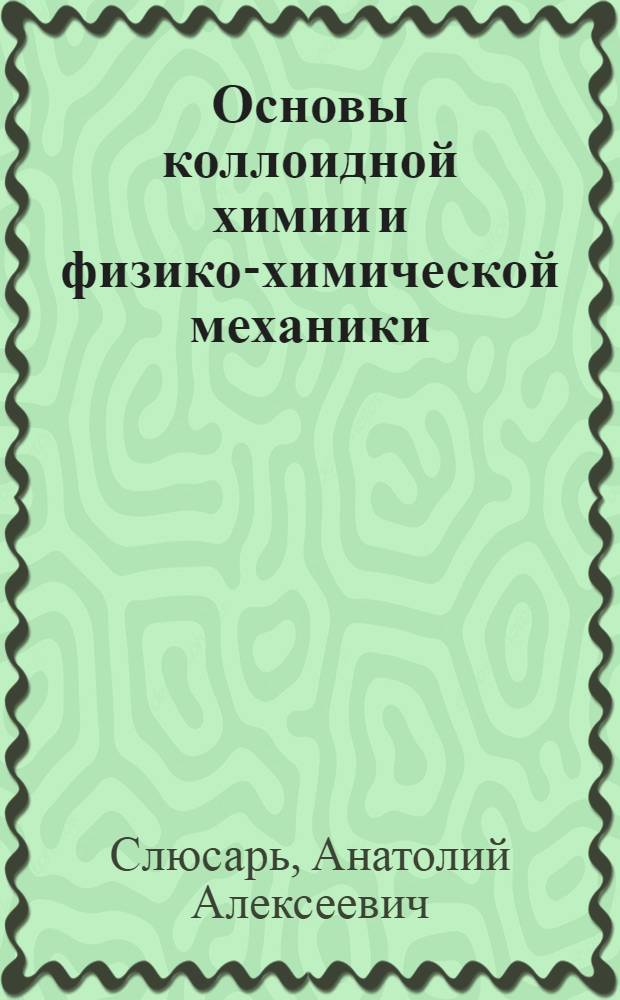 Основы коллоидной химии и физико-химической механики

Слюсарь, Анатолий Алексеевич